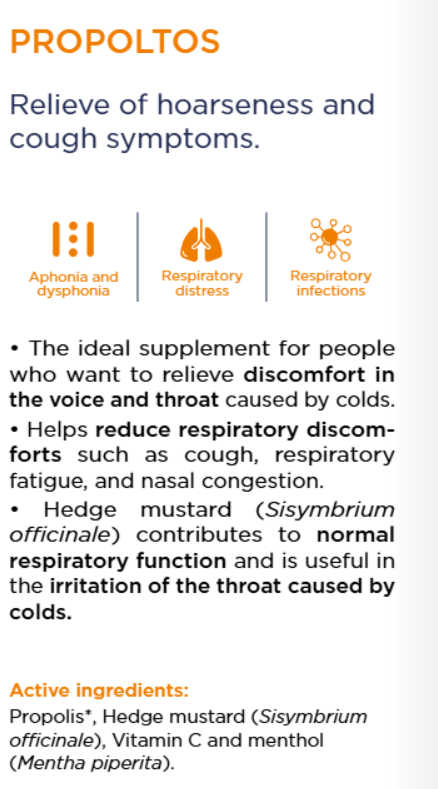 PROPOLTOS

Relieve of hoarseness and cough symptoms.

Aphonia and dysphonia

Respiratory distress

Respiratory infections

• The ideal supplement for people who want to relieve discomfort in the voice and throat caused by colds.

• Helps reduce respiratory discomforts such as cough, respiratory fatigue, and nasal congestion.

• Hedge mustard (Sisymbrium officinale) contributes to normal respiratory function and is useful in the irritation of the throat caused by colds.

Active ingredients:

Propolis*, Hedge mustard (Sisymbrium officinale), Vitamin C and menthol (Mentha piperita).